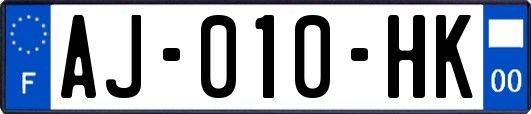 F

AJ-010-HK

00